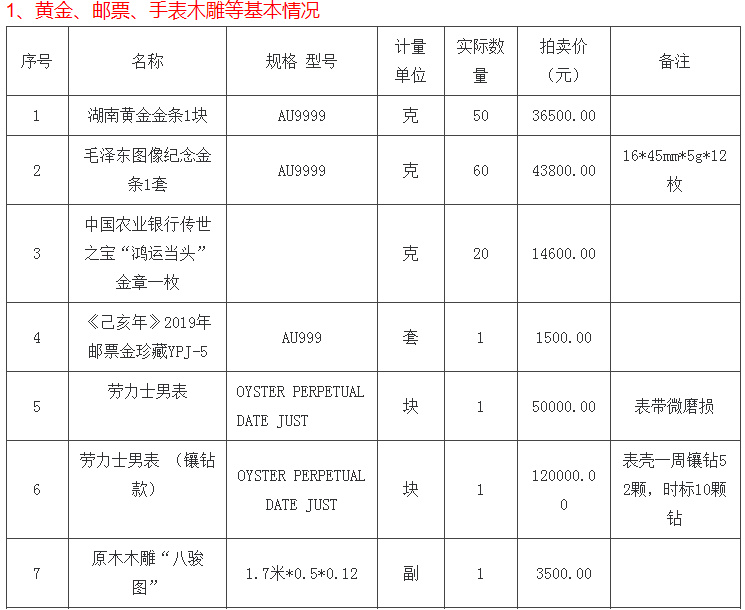 1、黄金、邮票、手表木雕等基本情况

| 序号 | 名称 | 规格 型号 | 计量单位 | 实际数量 | 拍卖价（元） | 备注 |
|---|---|---|---|---|---|---|
| 1 | 湖南黄金金条1块 | AU9999 | 克 | 50 | 36500.00 | |
| 2 | 毛泽东图像纪念金条1套 | AU9999 | 克 | 60 | 43800.00 | 16*45mm*5g*12枚 |
| 3 | 中国农业银行传世之宝“鸿运当头”金章一枚 | | 克 | 20 | 14600.00 | |
| 4 | 《己亥年》2019年邮票金珍藏YPJ-5 | AU999 | 套 | 1 | 1500.00 | |
| 5 | 劳力士男表 | OYSTER PERPETUAL DATE JUST | 块 | 1 | 50000.00 | 表带微磨损 |
| 6 | 劳力士男表 （镶钻款） | OYSTER PERPETUAL DATE JUST | 块 | 1 | 120000.00 | 表壳一周镶钻52颗，时标10颗钻 |
| 7 | 原木木雕“八骏图” | 1.7米*0.5*0.12 | 副 | 1 | 3500.00 | |